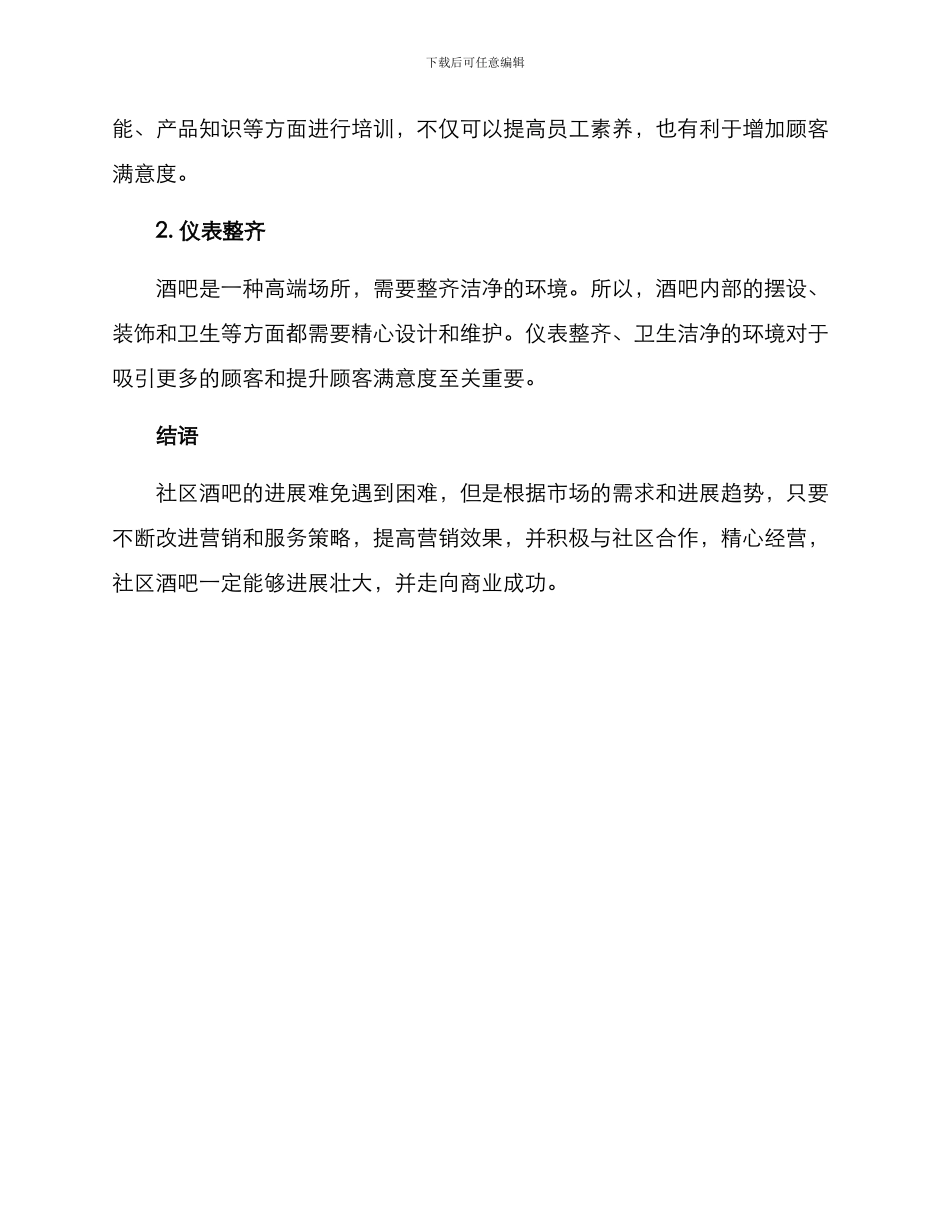 下载后可任意编辑

能、产品知识等方面进行培训，不仅可以提高员工素养，也有利于增加顾客满意度。

2. 仪表整齐

酒吧是一种高端场所，需要整齐洁净的环境。所以，酒吧内部的摆设、装饰和卫生等方面都需要精心设计和维护。仪表整齐、卫生洁净的环境对于吸引更多的顾客和提升顾客满意度至关重要。

结语

社区酒吧的进展难免遇到困难，但是根据市场的需求和进展趋势，只要不断改进营销和服务策略，提高营销效果，并积极与社区合作，精心经营，社区酒吧一定能够进展壮大，并走向商业成功。